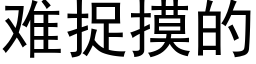 难捉摸的